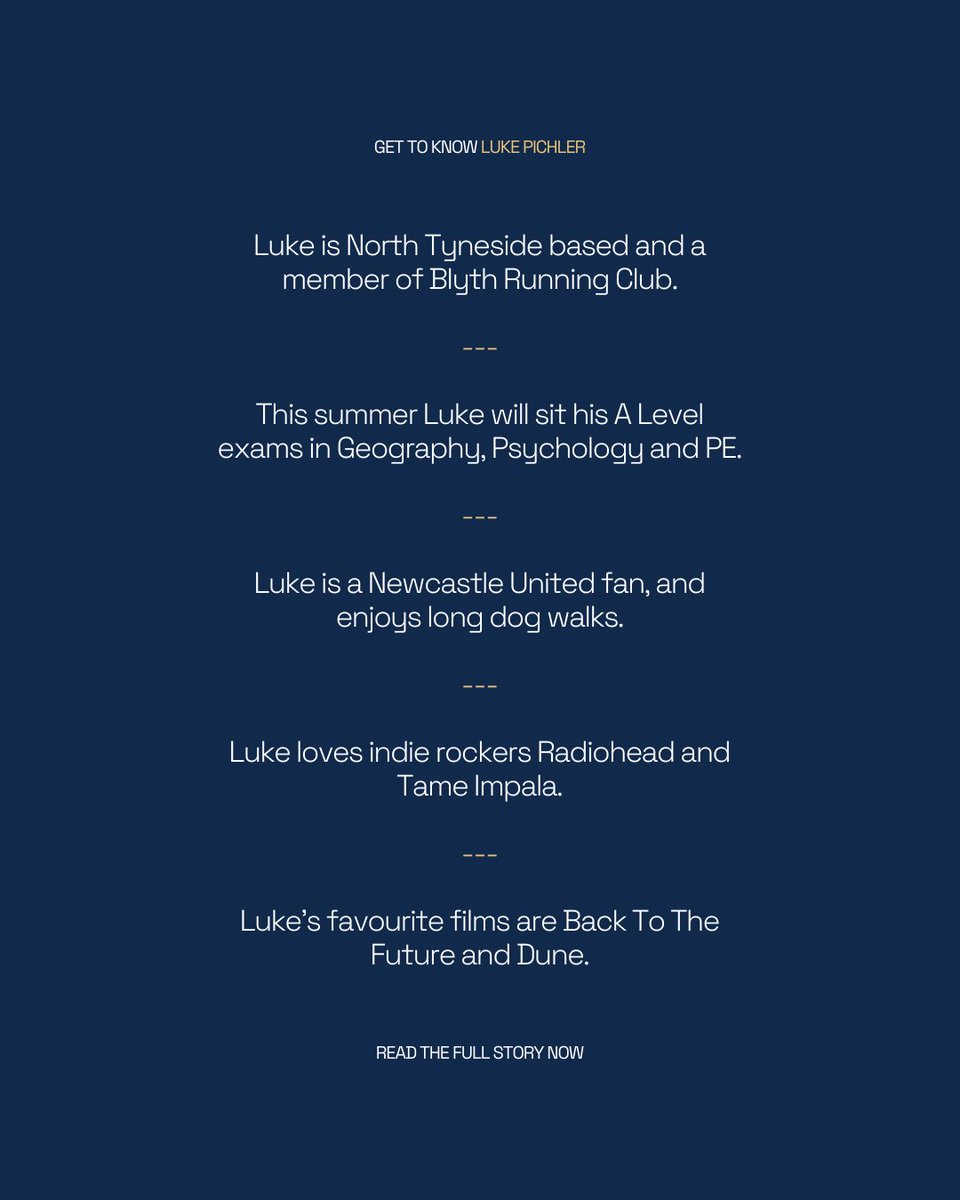 GET TO KNOW LUKE PICHLER

Luke is North Tyneside based and a member of Blyth Running Club.

---

This summer Luke will sit his A Level exams in Geography, Psychology and PE.

---

Luke is a Newcastle United fan, and enjoys long dog walks.

---

Luke loves indie rockers Radiohead and Tame Impala.

---

Luke's favourite films are Back To The Future and Dune.

READ THE FULL STORY NOW